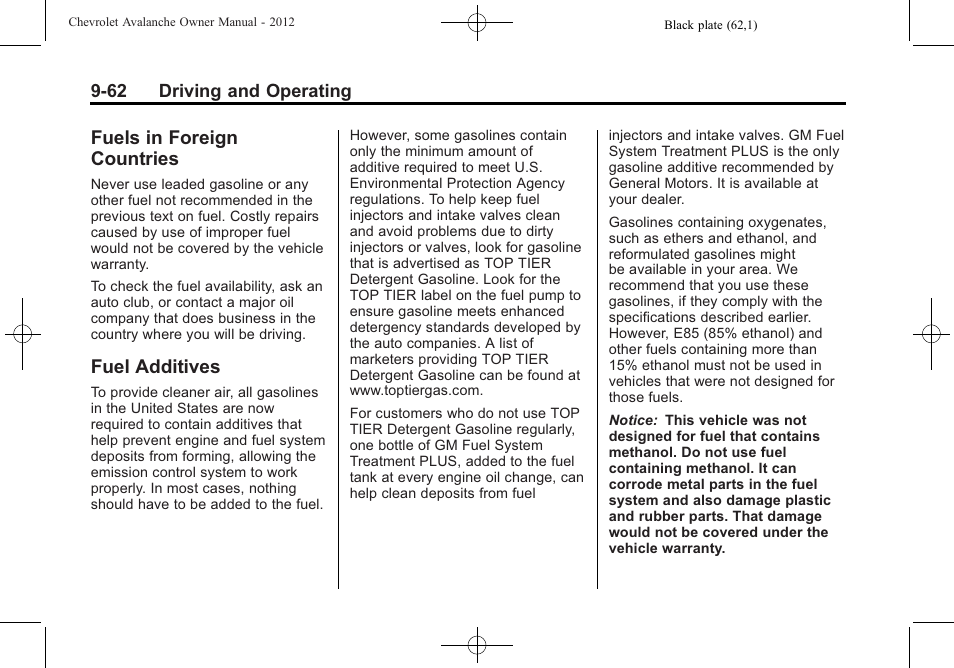 Chevrolet Avalanche Owner Manual - 2012

Black plate (62,1)

9-62 Driving and Operating

Fuels in Foreign Countries

Never use leaded gasoline or any other fuel not recommended in the previous text on fuel. Costly repairs caused by use of improper fuel would not be covered by the vehicle warranty.

To check the fuel availability, ask an auto club, or contact a major oil company that does business in the country where you will be driving.

Fuel Additives

To provide cleaner air, all gasolines in the United States are now required to contain additives that help prevent engine and fuel system deposits from forming, allowing the emission control system to work properly. In most cases, nothing should have to be added to the fuel.

However, some gasolines contain only the minimum amount of additive required to meet U.S. Environmental Protection Agency regulations. To help keep fuel injectors and intake valves clean and avoid problems due to dirty injectors or valves, look for gasoline that is advertised as TOP TIER Detergent Gasoline. Look for the TOP TIER label on the fuel pump to ensure gasoline meets enhanced detergency standards developed by the auto companies. A list of marketers providing TOP TIER Detergent Gasoline can be found at www.toptiergas.com.

For customers who do not use TOP TIER Detergent Gasoline regularly, one bottle of GM Fuel System Treatment PLUS, added to the fuel tank at every engine oil change, can help clean deposits from fuel injectors and intake valves. GM Fuel System Treatment PLUS is the only gasoline additive recommended by General Motors. It is available at your dealer.

Gasolines containing oxygenates, such as ethers and ethanol, and reformulated gasolines might be available in your area. We recommend that you use these gasolines, if they comply with the specifications described earlier. However, E85 (85% ethanol) and other fuels containing more than 15% ethanol must not be used in vehicles that were not designed for those fuels.

Notice: This vehicle was not designed for fuel that contains methanol. Do not use fuel containing methanol. It can corrode metal parts in the fuel system and also damage plastic and rubber parts. That damage would not be covered under the vehicle warranty.